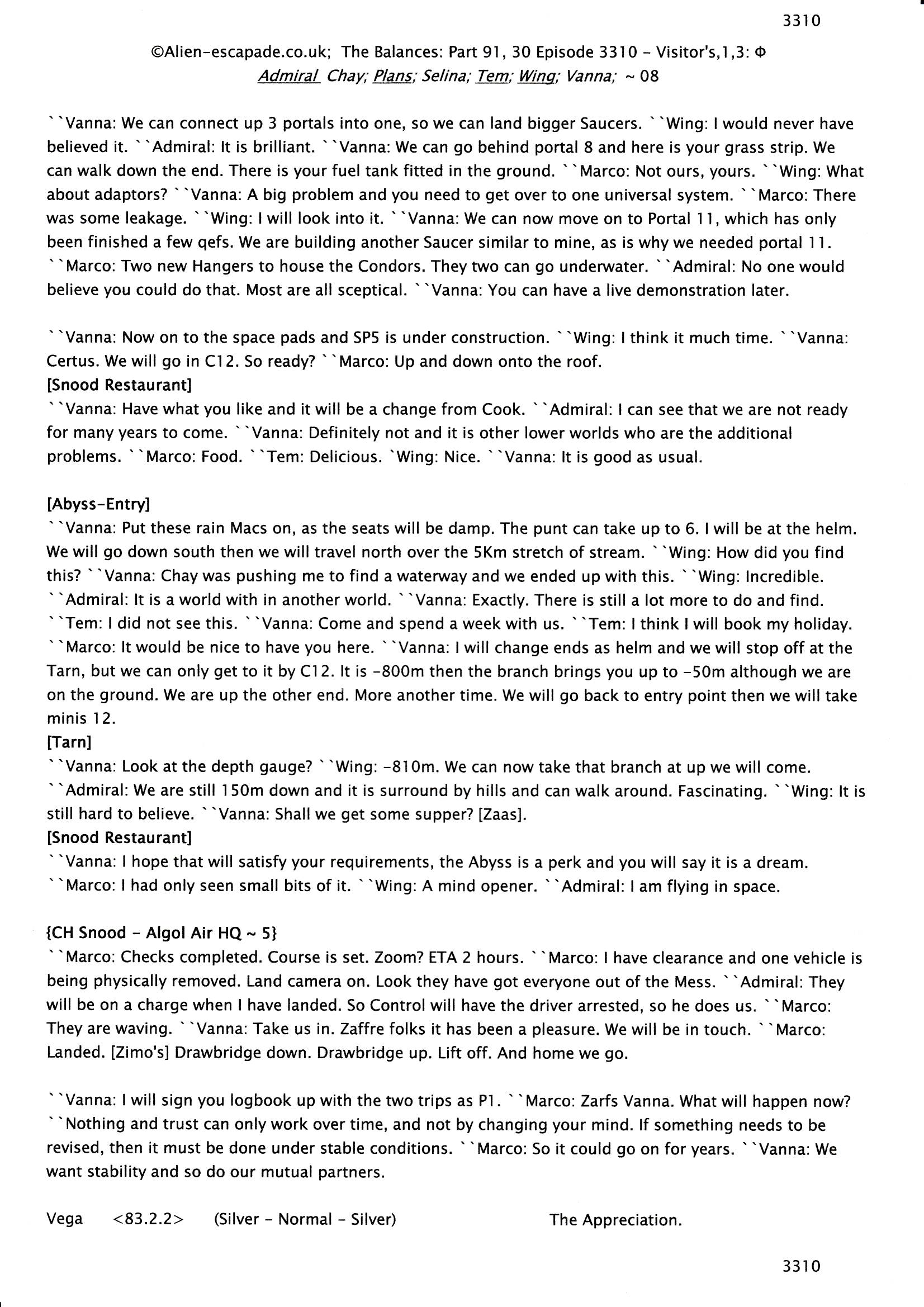 3310

©Alien-escapade.co.uk; The Balances: Part 91, 30 Episode 3310 - Visitor's,1,3: Φ
Admiral Chay; Plans; Selina; Tem; Wing; Vanna; ~ 08

``Vanna: We can connect up 3 portals into one, so we can land bigger Saucers. ``Wing: I would never have believed it. ``Admiral: It is brilliant. ``Vanna: We can go behind portal 8 and here is your grass strip. We can walk down the end. There is your fuel tank fitted in the ground. ``Marco: Not ours, yours. ``Wing: What about adaptors? ``Vanna: A big problem and you need to get over to one universal system. ``Marco: There was some leakage. ``Wing: I will look into it. ``Vanna: We can now move on to Portal 11, which has only been finished a few qefs. We are building another Saucer similar to mine, as is why we needed portal 11. ``Marco: Two new Hangers to house the Condors. They two can go underwater. ``Admiral: No one would believe you could do that. Most are all sceptical. ``Vanna: You can have a live demonstration later.

``Vanna: Now on to the space pads and SP5 is under construction. ``Wing: I think it much time. ``Vanna: Certus. We will go in C12. So ready? ``Marco: Up and down onto the roof.
[Snood Restaurant]
``Vanna: Have what you like and it will be a change from Cook. ``Admiral: I can see that we are not ready for many years to come. ``Vanna: Definitely not and it is other lower worlds who are the additional problems. ``Marco: Food. ``Tem: Delicious. `Wing: Nice. ``Vanna: It is good as usual.

[Abyss-Entry]
``Vanna: Put these rain Macs on, as the seats will be damp. The punt can take up to 6. I will be at the helm. We will go down south then we will travel north over the 5Km stretch of stream. ``Wing: How did you find this? ``Vanna: Chay was pushing me to find a waterway and we ended up with this. ``Wing: Incredible. ``Admiral: It is a world with in another world. ``Vanna: Exactly. There is still a lot more to do and find. ``Tem: I did not see this. ``Vanna: Come and spend a week with us. ``Tem: I think I will book my holiday. ``Marco: It would be nice to have you here. ``Vanna: I will change ends as helm and we will stop off at the Tarn, but we can only get to it by C12. It is -800m then the branch brings you up to -50m although we are on the ground. We are up the other end. More another time. We will go back to entry point then we will take minis 12.
[Tarn]
``Vanna: Look at the depth gauge? ``Wing: -810m. We can now take that branch at up we will come. ``Admiral: We are still 150m down and it is surround by hills and can walk around. Fascinating. ``Wing: It is still hard to believe. ``Vanna: Shall we get some supper? [Zaas].
[Snood Restaurant]
``Vanna: I hope that will satisfy your requirements, the Abyss is a perk and you will say it is a dream. ``Marco: I had only seen small bits of it. ``Wing: A mind opener. ``Admiral: I am flying in space.

{CH Snood - Algol Air HQ ~ 5}
``Marco: Checks completed. Course is set. Zoom? ETA 2 hours. ``Marco: I have clearance and one vehicle is being physically removed. Land camera on. Look they have got everyone out of the Mess. ``Admiral: They will be on a charge when I have landed. So Control will have the driver arrested, so he does us. ``Marco: They are waving. ``Vanna: Take us in. Zaffre folks it has been a pleasure. We will be in touch. ``Marco: Landed. [Zimo's] Drawbridge down. Drawbridge up. Lift off. And home we go.

``Vanna: I will sign you logbook up with the two trips as P1. ``Marco: Zarfs Vanna. What will happen now? ``Nothing and trust can only work over time, and not by changing your mind. If something needs to be revised, then it must be done under stable conditions. ``Marco: So it could go on for years. ``Vanna: We want stability and so do our mutual partners.

Vega <83.2.2> (Silver - Normal - Silver) The Appreciation.

3310